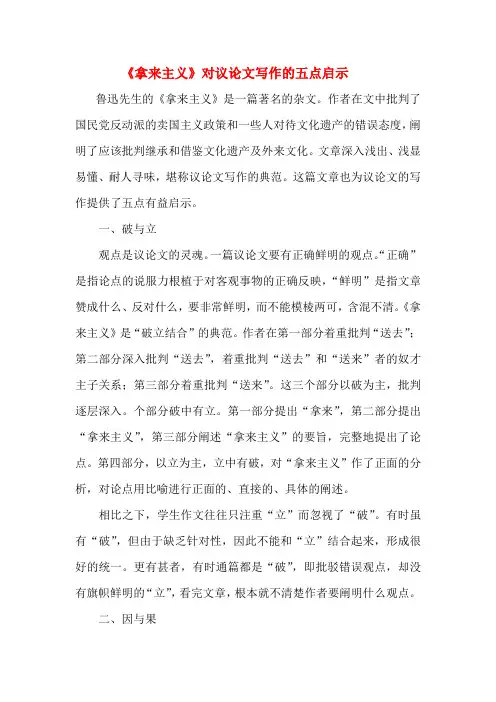 《拿来主义》对议论文写作的五点启示

鲁迅先生的《拿来主义》是一篇著名的杂文。作者在文中批判了国民党反动派的卖国主义政策和一些人对待文化遗产的错误态度，阐明了应该批判继承和借鉴文化遗产及外来文化。文章深入浅出、浅显易懂、耐人寻味，堪称议论文写作的典范。这篇文章也为议论文的写作提供了五点有益启示。

一、破与立

观点是议论文的灵魂。一篇议论文要有正确鲜明的观点。“正确”是指论点的说服力根植于对客观事物的正确反映，“鲜明”是指文章赞成什么、反对什么，要非常鲜明，而不能模棱两可，含混不清。《拿来主义》是“破立结合”的典范。作者在第一部分着重批判“送去”；第二部分深入批判“送去”，着重批判“送去”和“送来”者的奴才主子关系；第三部分着重批判“送来”。这三个部分以破为主，批判逐层深入。个部分破中有立。第一部分提出“拿来”，第二部分提出“拿来主义”，第三部分阐述“拿来主义”的要旨，完整地提出了论点。第四部分，以立为主，立中有破，对“拿来主义”作了正面的分析，对论点用比喻进行正面的、直接的、具体的阐述。

相比之下，学生作文往往只注重“立”而忽视了“破”。有时虽有“破”，但由于缺乏针对性，因此不能和“立”结合起来，形成很好的统一。更有甚者，有时通篇都是“破”，即批驳错误观点，却没有旗帜鲜明的“立”，看完文章，根本就不清楚作者要阐明什么观点。

二、因与果